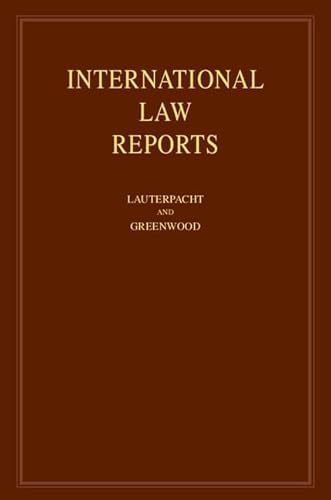 INTERNATIONAL LAW REPORTS

LAUTERPACHT
AND
GREENWOOD